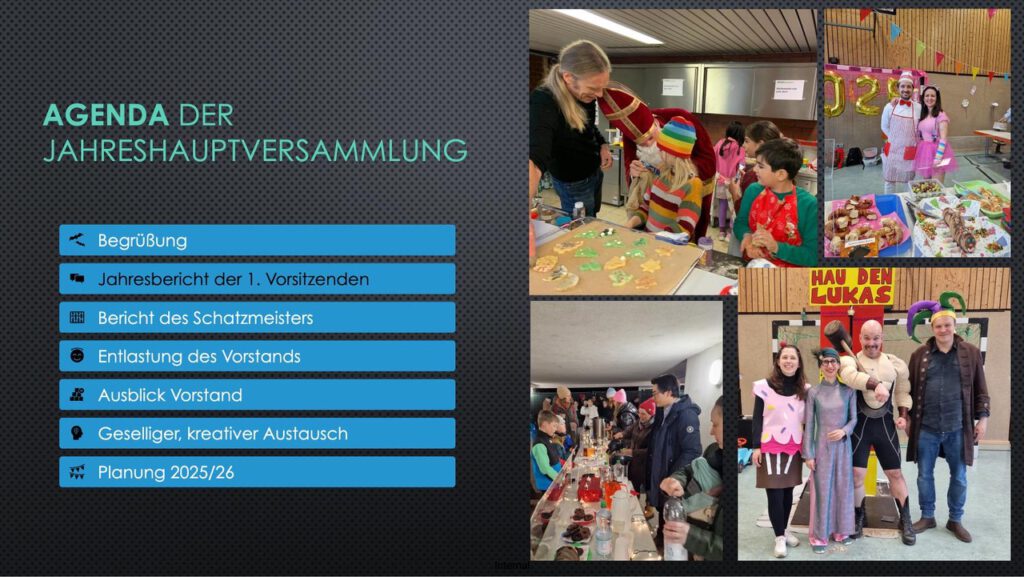 AGENDA DER JAHRESHAUPTVERSAMMLUNG

Begrüßung

Jahresbericht der 1. Vorsitzenden

Bericht des Schatzmeisters

Entlastung des Vorstands

Ausblick Vorstand

Geselliger, kreativer Austausch

Planung 2025/26

HAU DEN LUKAS

Internal